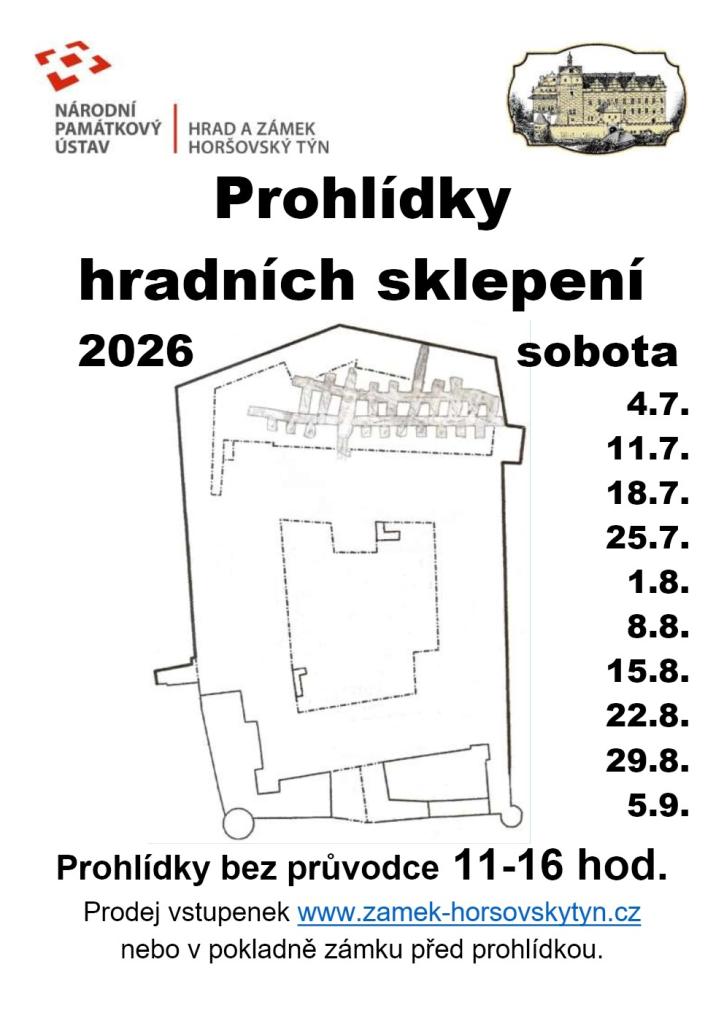 NÁRODNÍ PAMÁTKOVÝ ÚSTAV

HRAD A ZÁMEK HORŠOVSKÝ TÝN

Prohlídky hradních sklepení

2026

sobota

4.7.
11.7.
18.7.
25.7.
1.8.
8.8.
15.8.
22.8.
29.8.
5.9.

Prohlídky bez průvodce 11-16 hod.

Prodej vstupenek www.zamek-horsovskytyn.cz nebo v pokladně zámku před prohlídkou.